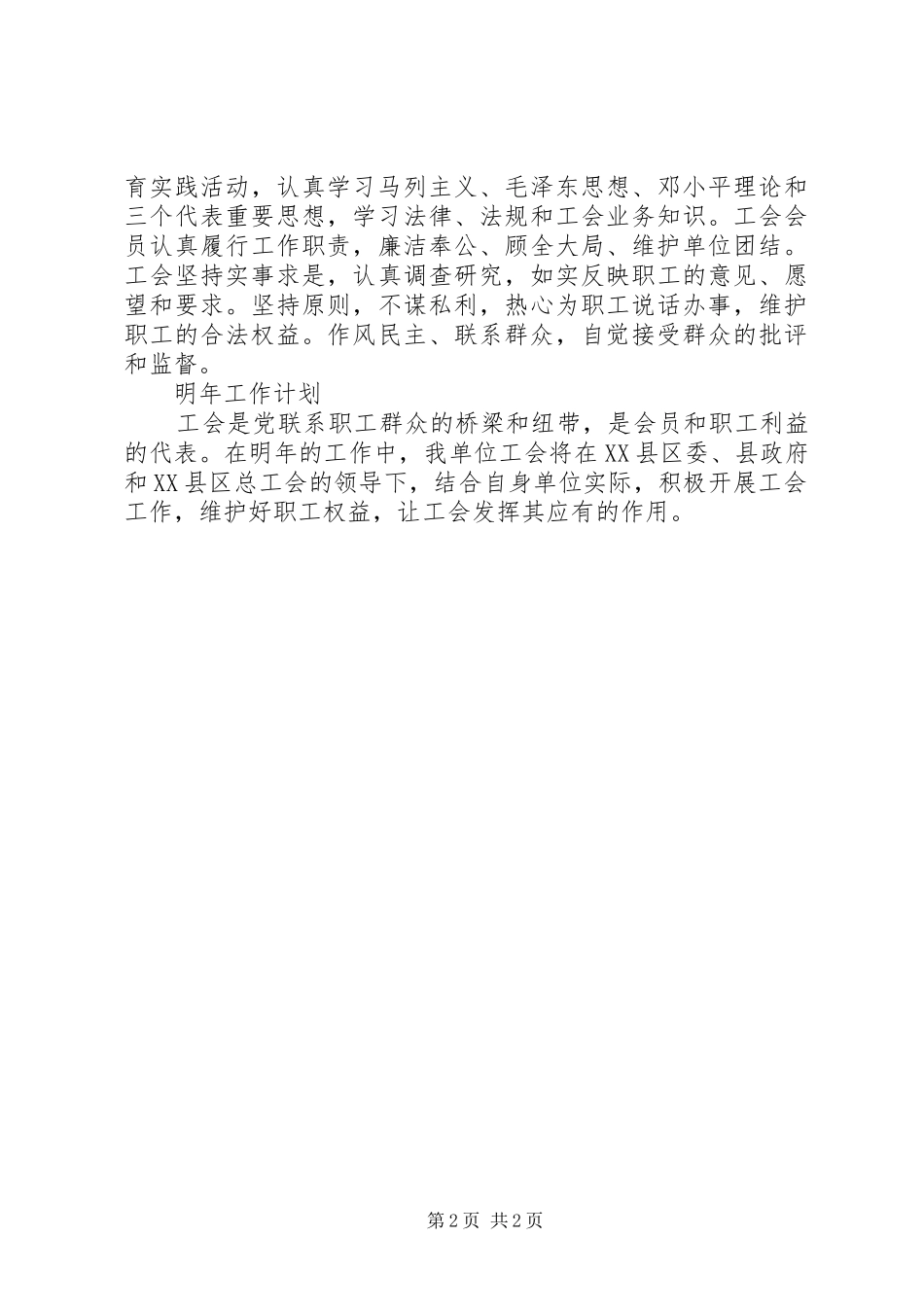 育实践活动，认真学习马列主义、毛泽东思想、邓小平理论和三个代表重要思想，学习法律、法规和工会业务知识。工会会员认真履行工作职责，廉洁奉公、顾全大局、维护单位团结。工会坚持实事求是，认真调查研究，如实反映职工的意见、愿望和要求。坚持原则，不谋私利，热心为职工说话办事，维护职工的合法权益。作风民主、联系群众，自觉接受群众的批评和监督。

明年工作计划

工会是党联系职工群众的桥梁和纽带，是会员和职工利益的代表。在明年的工作中，我单位工会将在XX县区委、县政府和XX县区总工会的领导下，结合自身单位实际，积极开展工会工作，维护好职工权益，让工会发挥其应有的作用。

第2页 共2页